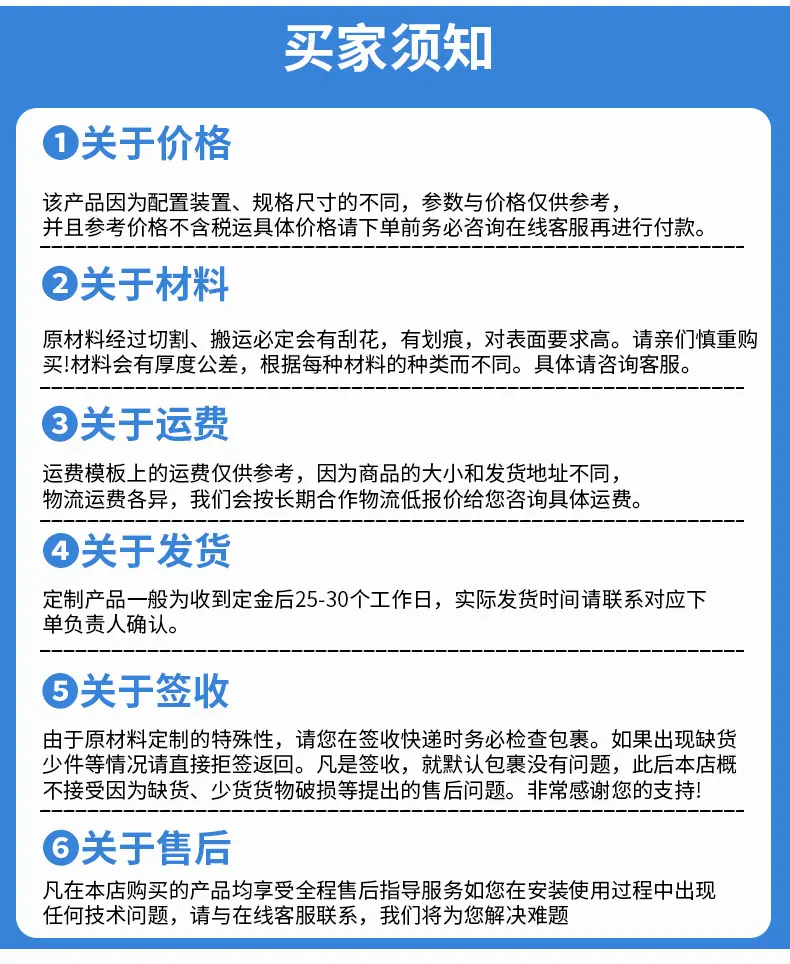 买家须知

1 关于价格

该产品因为配置装置、规格尺寸的不同，参数与价格仅供参考，并且参考价格不含税运具体价格请下单前务必咨询在线客服再进行付款。

2 关于材料

原材料经过切割、搬运必定会有刮花，有划痕，对表面要求高。请亲们慎重购买!材料会有厚度公差，根据每种材料的种类而不同。具体请咨询客服。

3 关于运费

运费模板上的运费仅供参考，因为商品的大小和发货地址不同，物流运费各异，我们会按长期合作物流低报价给您咨询具体运费。

4 关于发货

定制产品一般为收到定金后25-30个工作日，实际发货时间请联系对应下单负责人确认。

5 关于签收

由于原材料定制的特殊性，请您在签收快递时务必检查包裹。如果出现缺货少件等情况请直接拒签返回。凡是签收，就默认包裹没有问题，此后本店概不接受因为缺货、少货货物破损等提出的售后问题。非常感谢您的支持!

6 关于售后

凡在本店购买的产品均享受全程售后指导服务如您在安装使用过程中出现任何技术问题，请与在线客服联系，我们将为您解决难题